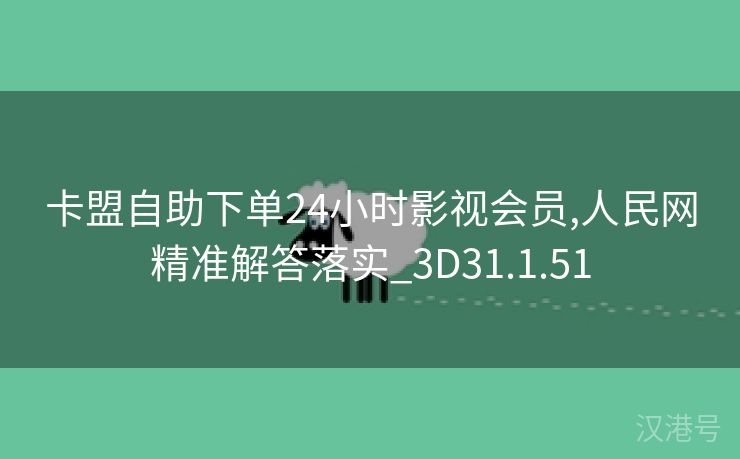 卡盟自助下单24小时影视会员,人民网精准解答落实_3D31.1.51

汉港号